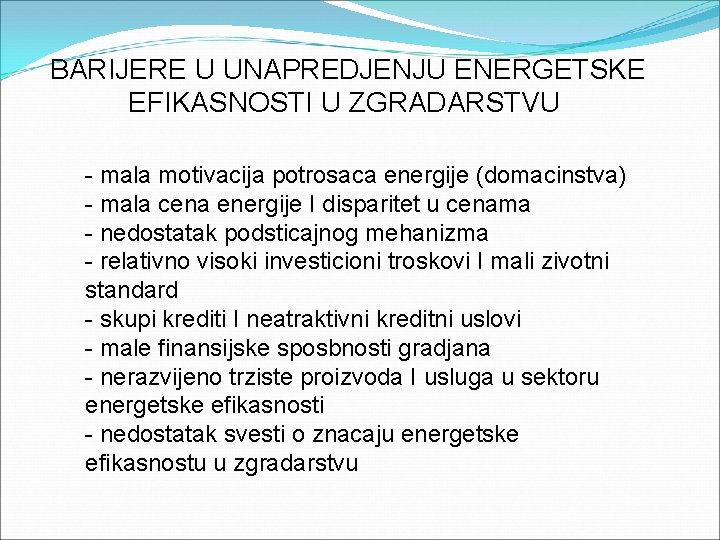 BARIJERE U UNAPREDJENJU ENERGETSKE EFIKASNOSTI U ZGRADARSTVU

- mala motivacija potrosaca energije (domacinstva)
- mala cena energije I disparitet u cenama
- nedostatak podsticajnog mehanizma
- relativno visoki investicioni troskovi I mali zivotni standard
- skupi krediti I neatraktivni kreditni uslovi
- male finansijske sposbnosti gradjana
- nerazvijeno trziste proizvoda I usluga u sektoru energetske efikasnosti
- nedostatak svesti o znacaju energetske efikasnostu u zgradarstvu